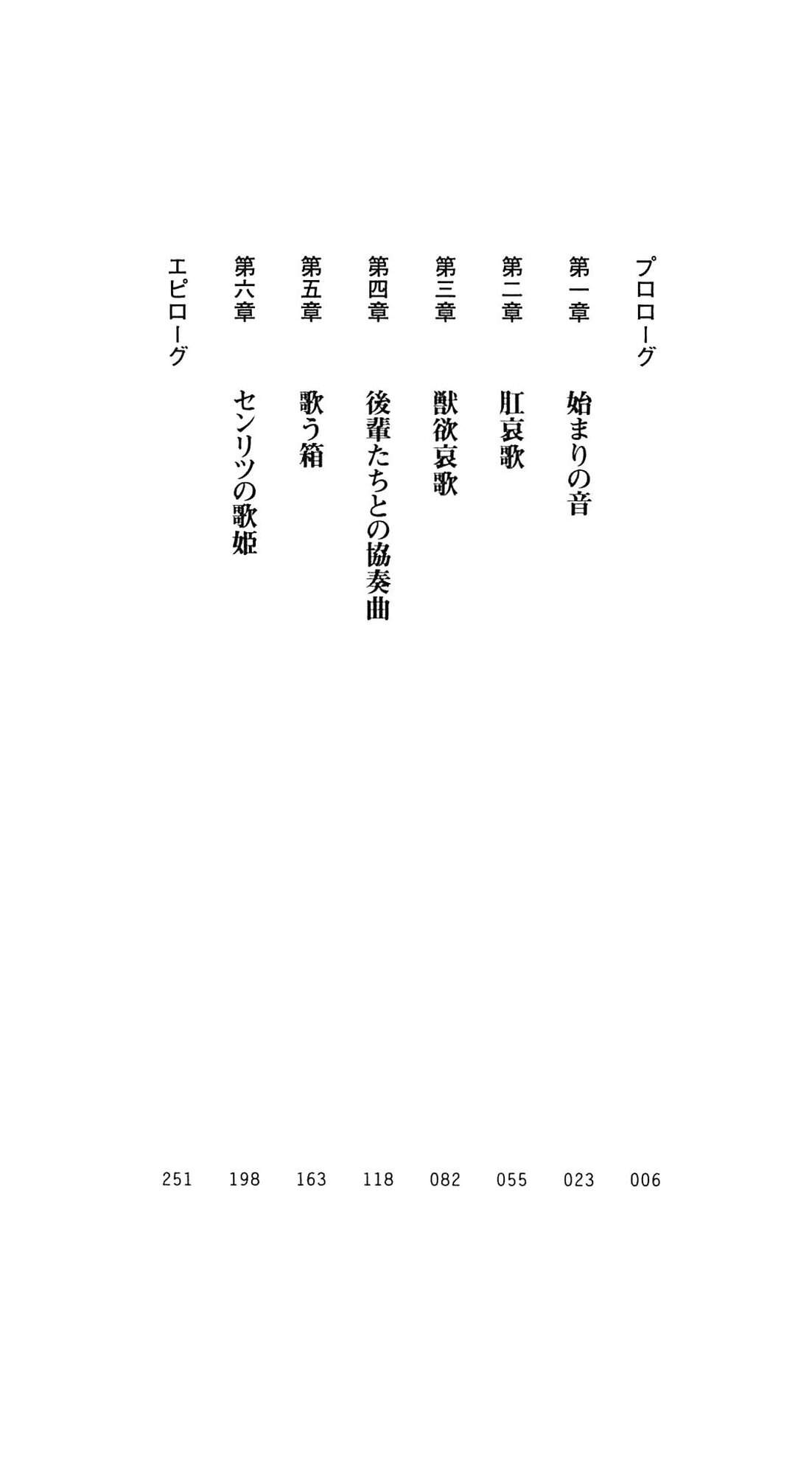 プロローグ 006

第一章 始まりの音 023

第二章 肛哀歌 055

第三章 獣欲哀歌 082

第四章 後輩たちとの協奏曲 118

第五章 歌う箱 163

第六章 センリツの歌姫 198

エピローグ 251